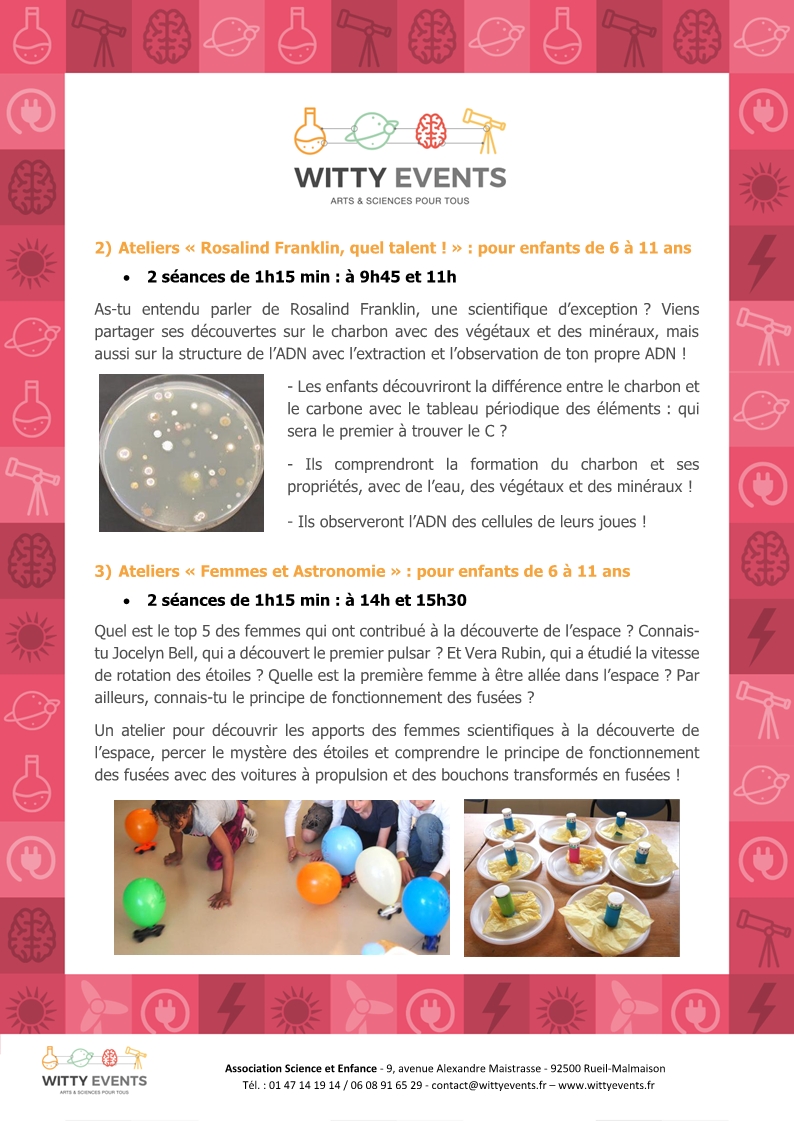 WITTY EVENTS
ARTS & SCIENCES POUR TOUS

2) Ateliers « Rosalind Franklin, quel talent ! » : pour enfants de 6 à 11 ans

• 2 séances de 1h15 min : à 9h45 et 11h

As-tu entendu parler de Rosalind Franklin, une scientifique d'exception ? Viens partager ses découvertes sur le charbon avec des végétaux et des minéraux, mais aussi sur la structure de l'ADN avec l'extraction et l'observation de ton propre ADN !

- Les enfants découvriront la différence entre le charbon et le carbone avec le tableau périodique des éléments : qui sera le premier à trouver le C ?

- Ils comprendront la formation du charbon et ses propriétés, avec de l'eau, des végétaux et des minéraux !

- Ils observeront l'ADN des cellules de leurs joues !

3) Ateliers « Femmes et Astronomie » : pour enfants de 6 à 11 ans

• 2 séances de 1h15 min : à 14h et 15h30

Quel est le top 5 des femmes qui ont contribué à la découverte de l'espace ? Connais-tu Jocelyn Bell, qui a découvert le premier pulsar ? Et Vera Rubin, qui a étudié la vitesse de rotation des étoiles ? Quelle est la première femme à être allée dans l'espace ? Par ailleurs, connais-tu le principe de fonctionnement des fusées ?

Un atelier pour découvrir les apports des femmes scientifiques à la découverte de l'espace, percer le mystère des étoiles et comprendre le principe de fonctionnement des fusées avec des voitures à propulsion et des bouchons transformés en fusées !

WITTY EVENTS
ARTS & SCIENCES POUR TOUS

Association Science et Enfance - 9, avenue Alexandre Maistrasse - 92500 Rueil-Malmaison
Tél. : 01 47 14 19 14 / 06 08 91 65 29 - contact@wittyevents.fr – www.wittyevents.fr